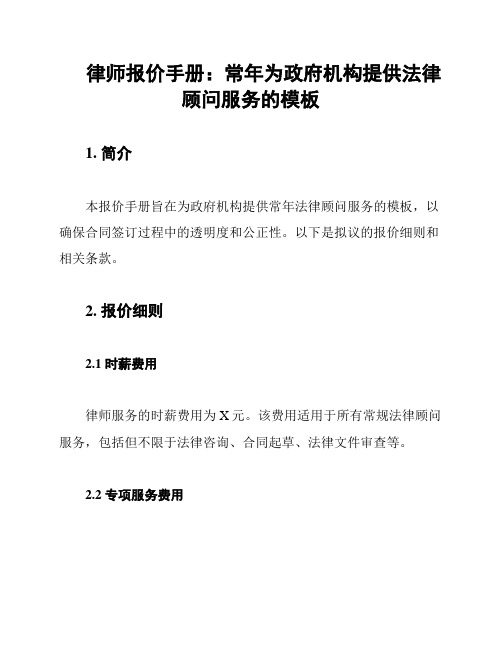 律师报价手册：常年为政府机构提供法律顾问服务的模板

1. 简介

本报价手册旨在为政府机构提供常年法律顾问服务的模板，以确保合同签订过程中的透明度和公正性。以下是拟议的报价细则和相关条款。

2. 报价细则

2.1 时薪费用

律师服务的时薪费用为 X 元。该费用适用于所有常规法律顾问服务，包括但不限于法律咨询、合同起草、法律文件审查等。

2.2 专项服务费用